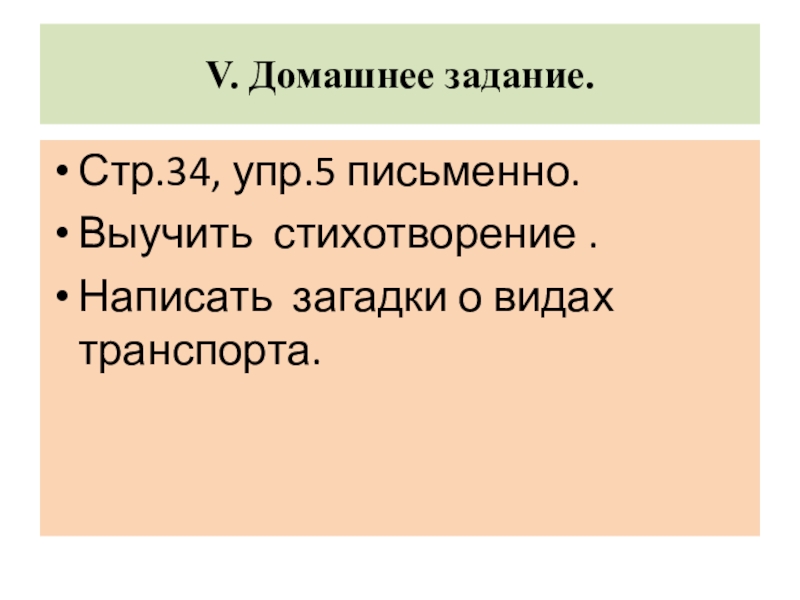 V. Домашнее задание.

• Стр.34, упр.5 письменно.
• Выучить стихотворение .
• Написать загадки о видах транспорта.